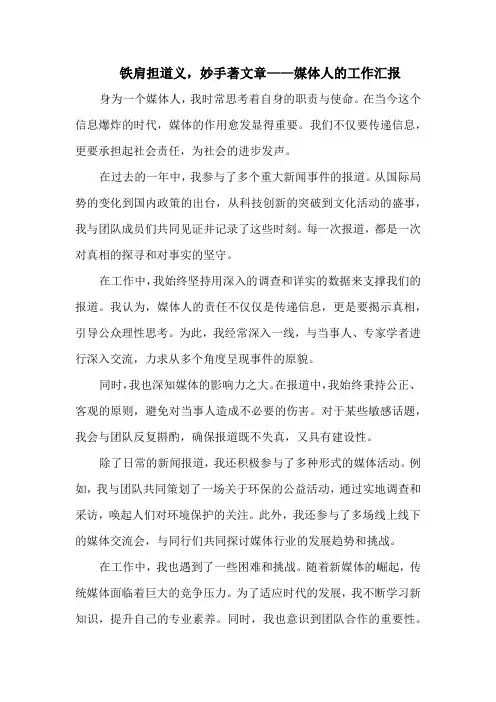 铁肩担道义，妙手著文章——媒体人的工作汇报

身为一个媒体人，我时常思考着自身的职责与使命。在当今这个信息爆炸的时代，媒体的作用愈发显得重要。我们不仅要传递信息，更要承担起社会责任，为社会的进步发声。

在过去的一年中，我参与了多个重大新闻事件的报道。从国际局势的变化到国内政策的出台，从科技创新的突破到文化活动的盛事，我与团队成员们共同见证并记录了这些时刻。每一次报道，都是一次对真相的探寻和对事实的坚守。

在工作中，我始终坚持用深入的调查和详实的数据来支撑我们的报道。我认为，媒体人的责任不仅仅是传递信息，更是要揭示真相，引导公众理性思考。为此，我经常深入一线，与当事人、专家学者进行深入交流，力求从多个角度呈现事件的原貌。

同时，我也深知媒体的影响力之大。在报道中，我始终秉持公正、客观的原则，避免对当事人造成不必要的伤害。对于某些敏感话题，我会与团队反复斟酌，确保报道既不失真，又具有建设性。

除了日常的新闻报道，我还积极参与了多种形式的媒体活动。例如，我与团队共同策划了一场关于环保的公益活动，通过实地调查和采访，唤起人们对环境保护的关注。此外，我还参与了多场线上线下的媒体交流会，与同行们共同探讨媒体行业的发展趋势和挑战。

在工作中，我也遇到了一些困难和挑战。随着新媒体的崛起，传统媒体面临着巨大的竞争压力。为了适应时代的发展，我不断学习新知识，提升自己的专业素养。同时，我也意识到团队合作的重要性。